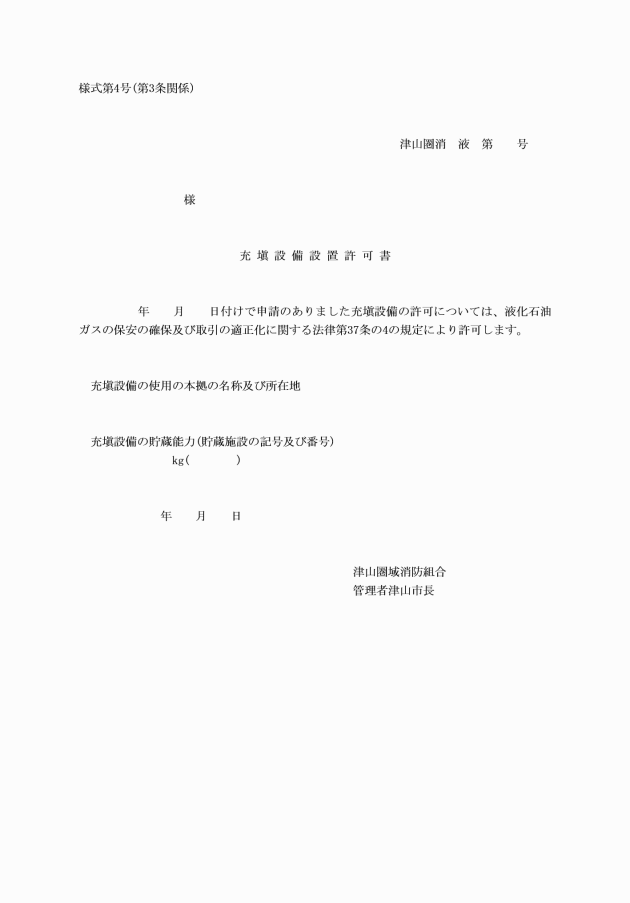 様式第4号(第3条関係)

津山圏消　液　第　　号

様

充 塡 設 備 設 置 許 可 書

年　　月　　日付けで申請のありました充塡設備の許可については、液化石油ガスの保安の確保及び取引の適正化に関する法律第37条の4の規定により許可します。

充塡設備の使用の本拠の名称及び所在地

充塡設備の貯蔵能力(貯蔵施設の記号及び番号)
kg(　　　　)

年　　月　　日

津山圏域消防組合
管理者津山市長